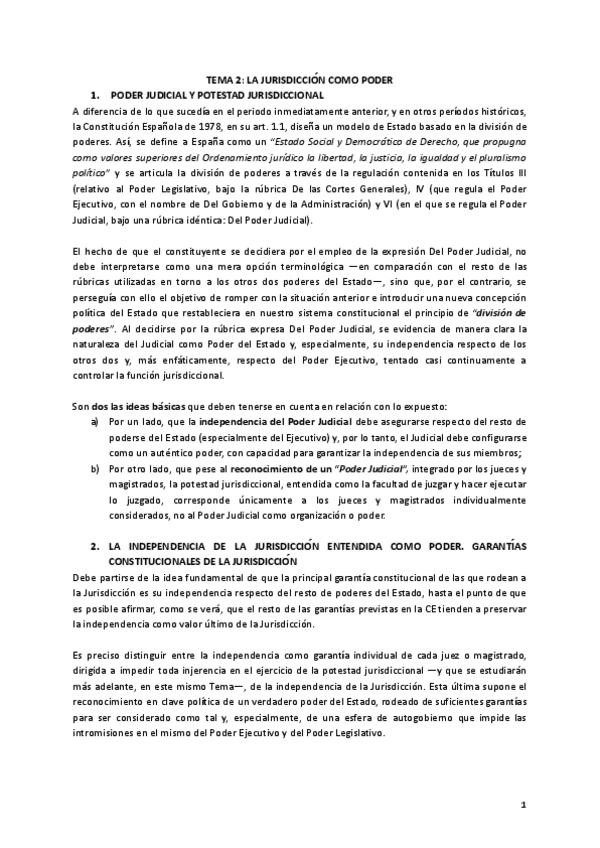 TEMA 2: LA JURISDICCIÓN COMO PODER

1. PODER JUDICIAL Y POTESTAD JURISDICCIONAL

A diferencia de lo que sucedía en el periodo inmediatamente anterior, y en otros períodos históricos, la Constitución Española de 1978, en su art. 1.1, diseña un modelo de Estado basado en la división de poderes. Así, se define a España como un "Estado Social y Democrático de Derecho, que propugna como valores superiores del Ordenamiento jurídico la libertad, la justicia, la igualdad y el pluralismo político" y se articula la división de poderes a través de la regulación contenida en los Títulos III (relativo al Poder Legislativo, bajo la rúbrica De las Cortes Generales), IV (que regula el Poder Ejecutivo, con el nombre de Del Gobierno y de la Administración) y VI (en el que se regula el Poder Judicial, bajo una rúbrica idéntica: Del Poder Judicial).

El hecho de que el constituyente se decidiera por el empleo de la expresión Del Poder Judicial, no debe interpretarse como una mera opción terminológica —en comparación con el resto de las rúbricas utilizadas en torno a los otros dos poderes del Estado—, sino que, por el contrario, se perseguía con ello el objetivo de romper con la situación anterior e introducir una nueva concepción política del Estado que restableciera en nuestro sistema constitucional el principio de "división de poderes". Al decidirse por la rúbrica expresa Del Poder Judicial, se evidencia de manera clara la naturaleza del Judicial como Poder del Estado y, especialmente, su independencia respecto de los otros dos y, más enfáticamente, respecto del Poder Ejecutivo, tentado casi continuamente a controlar la función jurisdiccional.

Son dos las ideas básicas que deben tenerse en cuenta en relación con lo expuesto:

a) Por un lado, que la independencia del Poder Judicial debe asegurarse respecto del resto de poderse del Estado (especialmente del Ejecutivo) y, por lo tanto, el Judicial debe configurarse como un auténtico poder, con capacidad para garantizar la independencia de sus miembros;

b) Por otro lado, que pese al reconocimiento de un "Poder Judicial", integrado por los jueces y magistrados, la potestad jurisdiccional, entendida como la facultad de juzgar y hacer ejecutar lo juzgado, corresponde únicamente a los jueces y magistrados individualmente considerados, no al Poder Judicial como organización o poder.

2. LA INDEPENDENCIA DE LA JURISDICCIÓN ENTENDIDA COMO PODER. GARANTÍAS CONSTITUCIONALES DE LA JURISDICCIÓN

Debe partirse de la idea fundamental de que la principal garantía constitucional de las que rodean a la Jurisdicción es su independencia respecto del resto de poderes del Estado, hasta el punto de que es posible afirmar, como se verá, que el resto de las garantías previstas en la CE tienden a preservar la independencia como valor último de la Jurisdicción.

Es preciso distinguir entre la independencia como garantía individual de cada juez o magistrado, dirigida a impedir toda injerencia en el ejercicio de la potestad jurisdiccional —y que se estudiarán más adelante, en este mismo Tema—, de la independencia de la Jurisdicción. Esta última supone el reconocimiento en clave política de un verdadero poder del Estado, rodeado de suficientes garantías para ser considerado como tal y, especialmente, de una esfera de autogobierno que impide las intromisiones en el mismo del Poder Ejecutivo y del Poder Legislativo.

1